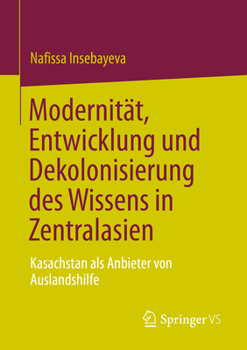 Nafissa Insebayeva

Modernität, Entwicklung und Dekolonisierung des Wissens in Zentralasien

Kasachstan als Anbieter von Auslandshilfe

Springer VS